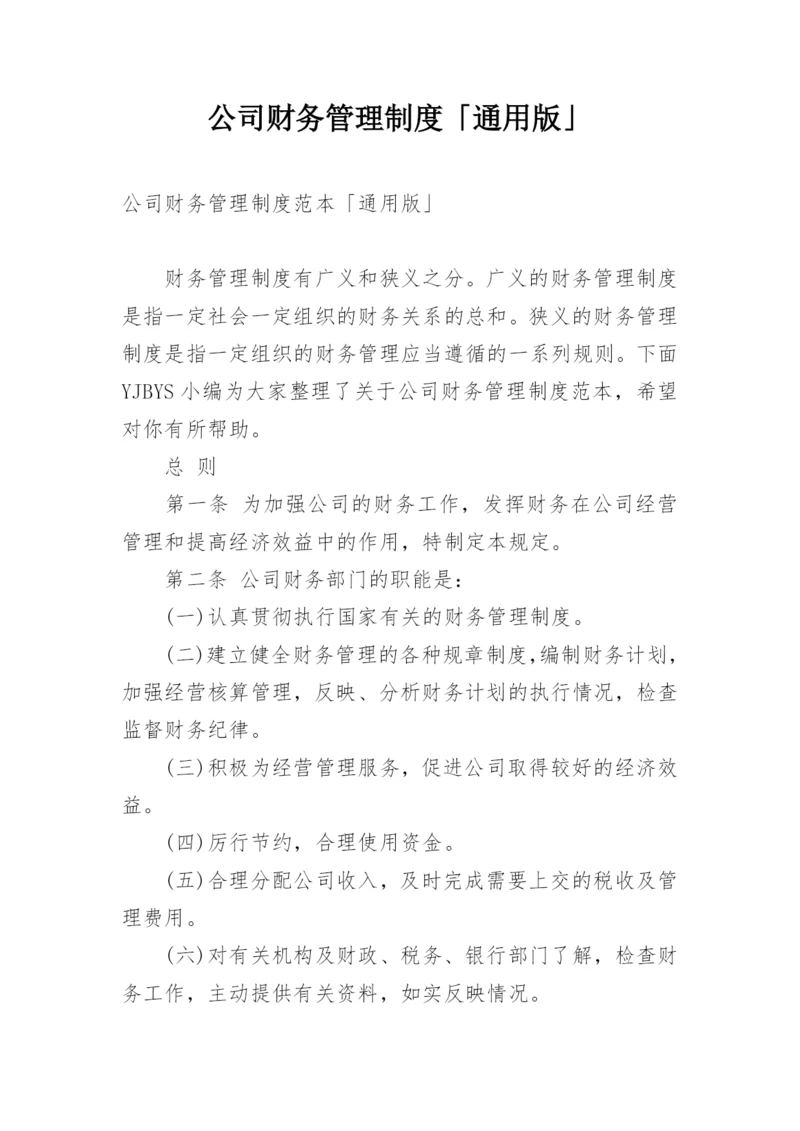 公司财务管理制度「通用版」

公司财务管理制度范本「通用版」

财务管理制度有广义和狭义之分。广义的财务管理制度是指一定社会一定组织的财务关系的总和。狭义的财务管理制度是指一定组织的财务管理应当遵循的一系列规则。下面YJBYS小编为大家整理了关于公司财务管理制度范本，希望对你有所帮助。

总 则

第一条 为加强公司的财务工作，发挥财务在公司经营管理和提高经济效益中的作用，特制定本规定。

第二条 公司财务部门的职能是：

(一)认真贯彻执行国家有关的财务管理制度。

(二)建立健全财务管理的各种规章制度，编制财务计划，加强经营核算管理，反映、分析财务计划的执行情况，检查监督财务纪律。

(三)积极为经营管理服务，促进公司取得较好的经济效益。

(四)厉行节约，合理使用资金。

(五)合理分配公司收入，及时完成需要上交的税收及管理费用。

(六)对有关机构及财政、税务、银行部门了解，检查财务工作，主动提供有关资料，如实反映情况。